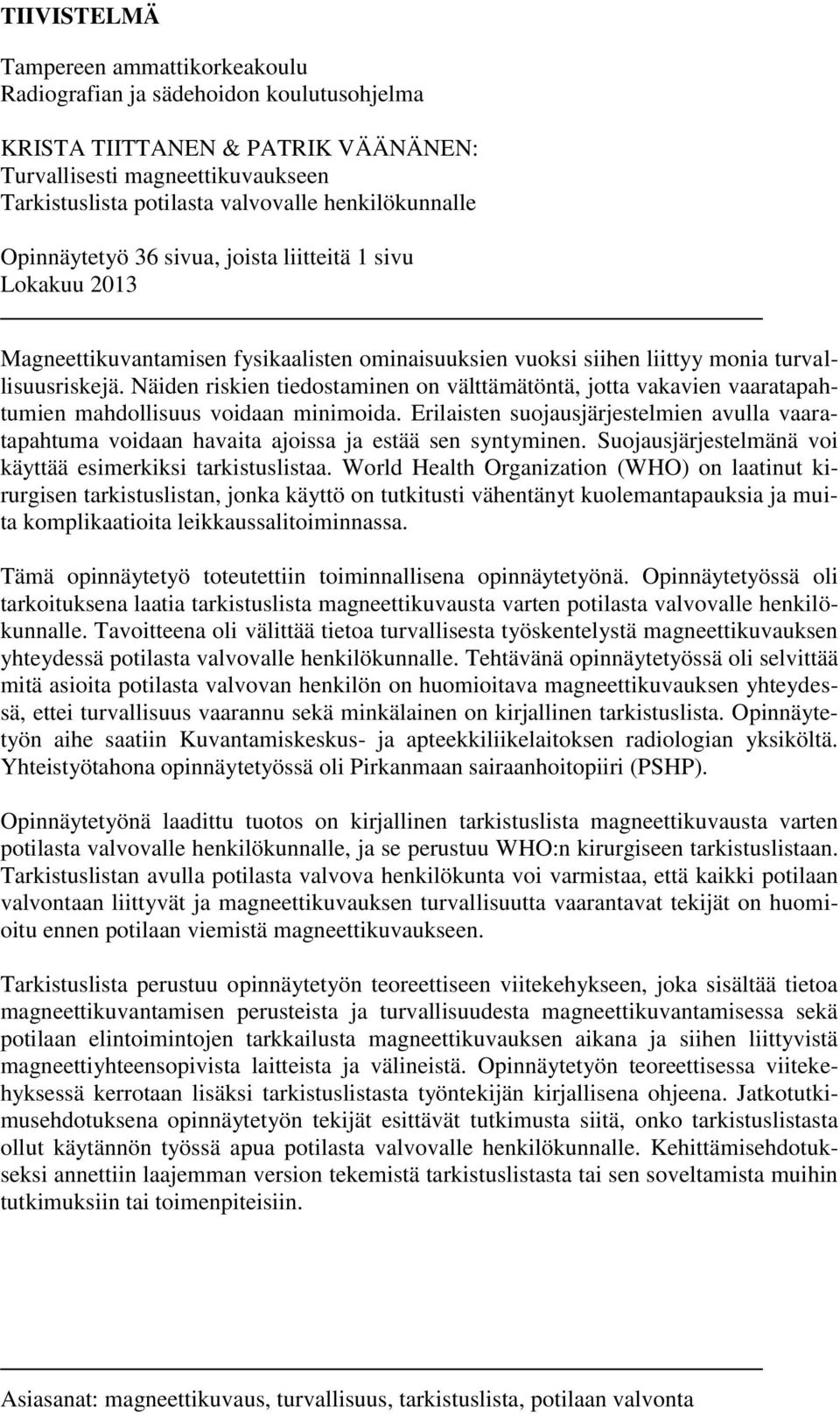 TIIVISTELMÄ

Tampereen ammattikorkeakoulu
Radiografian ja sädehoidon koulutusohjelma

KRISTA TIITTANEN & PATRIK VÄÄNÄNEN:
Turvallisesti magneettikuvaukseen
Tarkistuslista potilasta valvovalle henkilökunnalle

Opinnäytetyö 36 sivua, joista liitteitä 1 sivu
Lokakuu 2013

Magneettikuvantamisen fysikaalisten ominaisuuksien vuoksi siihen liittyy monia turvallisuusriskejä. Näiden riskien tiedostaminen on välttämätöntä, jotta vakavien vaaratapahtumien mahdollisuus voidaan minimoida. Erilaisten suojausjärjestelmien avulla vaaratapahtuma voidaan havaita ajoissa ja estää sen syntyminen. Suojausjärjestelmänä voi käyttää esimerkiksi tarkistuslistaa. World Health Organization (WHO) on laatinut kirurgisen tarkistuslistan, jonka käyttö on tutkitusti vähentänyt kuolemantapauksia ja muita komplikaatioita leikkaussalitoiminnassa.

Tämä opinnäytetyö toteutettiin toiminnallisena opinnäytetyönä. Opinnäytetyössä oli tarkoituksena laatia tarkistuslista magneettikuvausta varten potilasta valvovalle henkilökunnalle. Tavoitteena oli välittää tietoa turvallisesta työskentelystä magneettikuvauksen yhteydessä potilasta valvovalle henkilökunnalle. Tehtävänä opinnäytetyössä oli selvittää mitä asioita potilasta valvovan henkilön on huomioitava magneettikuvauksen yhteydessä, ettei turvallisuus vaarannu sekä minkälainen on kirjallinen tarkistuslista. Opinnäytetyön aihe saatiin Kuvantamiskeskus- ja apteekkiliikelaitoksen radiologian yksiköltä. Yhteistyötahona opinnäytetyössä oli Pirkanmaan sairaanhoitopiiri (PSHP).

Opinnäytetyönä laadittu tuotos on kirjallinen tarkistuslista magneettikuvausta varten potilasta valvovalle henkilökunnalle, ja se perustuu WHO:n kirurgiseen tarkistuslistaan. Tarkistuslistan avulla potilasta valvova henkilökunta voi varmistaa, että kaikki potilaan valvontaan liittyvät ja magneettikuvauksen turvallisuutta vaarantavat tekijät on huomioitu ennen potilaan viemistä magneettikuvaukseen.

Tarkistuslista perustuu opinnäytetyön teoreettiseen viitekehykseen, joka sisältää tietoa magneettikuvantamisen perusteista ja turvallisuudesta magneettikuvantamisessa sekä potilaan elintoimintojen tarkkailusta magneettikuvauksen aikana ja siihen liittyvistä magneettiyhteensopivista laitteista ja välineistä. Opinnäytetyön teoreettisessa viitekehyksessä kerrotaan lisäksi tarkistuslistasta työntekijän kirjallisena ohjeena. Jatkotutkimusehdotuksena opinnäytetyön tekijät esittävät tutkimusta siitä, onko tarkistuslistasta ollut käytännön työssä apua potilasta valvovalle henkilökunnalle. Kehittämisehdotukseksi annettiin laajemman version tekemistä tarkistuslistasta tai sen soveltamista muihin tutkimuksiin tai toimenpiteisiin.

Asiasanat: magneettikuvaus, turvallisuus, tarkistuslista, potilaan valvonta